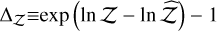 $\Delta_{\mathcal{Z}} \equiv \exp\left(\ln \mathcal{Z} - \ln \widetilde{\mathcal{Z}}\right) - 1$